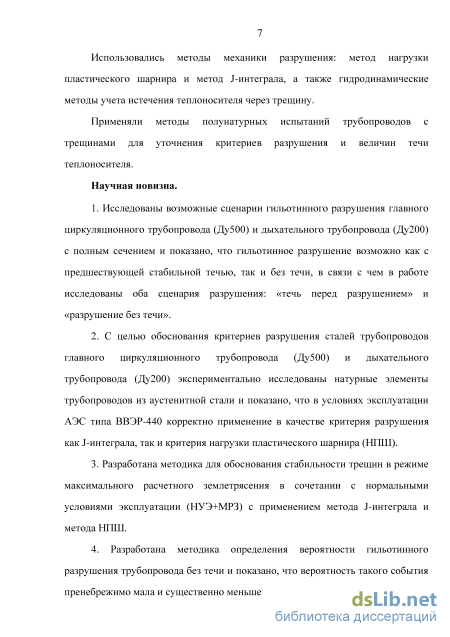 7

Использовались методы механики разрушения: метод нагрузки пластического шарнира и метод J-интеграла, а также гидродинамические методы учета истечения теплоносителя через трещину.

Применяли методы полунатурных испытаний трубопроводов с трещинами для уточнения критериев разрушения и величин течи теплоносителя.

Научная новизна.

1. Исследованы возможные сценарии гильотинного разрушения главного циркуляционного трубопровода (Ду500) и дыхательного трубопровода (Ду200) с полным сечением и показано, что гильотинное разрушение возможно как с предшествующей стабильной течью, так и без течи, в связи с чем в работе исследованы оба сценария разрушения: «течь перед разрушением» и «разрушение без течи».

2. С целью обоснования критериев разрушения сталей трубопроводов главного циркуляционного трубопровода (Ду500) и дыхательного трубопровода (Ду200) экспериментально исследованы натурные элементы трубопроводов из аустенитной стали и показано, что в условиях эксплуатации АЭС типа ВВЭР-440 корректно применение в качестве критерия разрушения как J-интеграла, так и критерия нагрузки пластического шарнира (НПШ).

3. Разработана методика для обоснования стабильности трещин в режиме максимального расчетного землетрясения в сочетании с нормальными условиями эксплуатации (НУЭ+МРЗ) с применением метода J-интеграла и метода НПШ.

4. Разработана методика определения вероятности гильотинного разрушения трубопровода без течи и показано, что вероятность такого события пренебрежимо мала и существенно меньше

dsLib.net
библиотека диссертаций